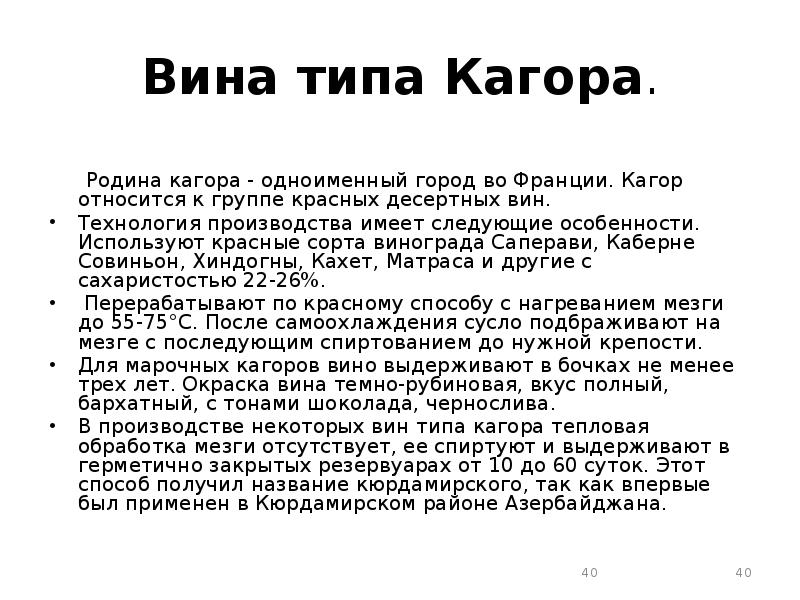 Вина типа Кагора.

Родина кагора - одноименный город во Франции. Кагор относится к группе красных десертных вин.

• Технология производства имеет следующие особенности. Используют красные сорта винограда Саперави, Каберне Совиньон, Хиндогны, Кахет, Матраса и другие с сахаристостью 22-26%.
• Перерабатывают по красному способу с нагреванием мезги до 55-75°С. После самоохлаждения сусло подбраживают на мезге с последующим спиртованием до нужной крепости.
• Для марочных кагоров вино выдерживают в бочках не менее трех лет. Окраска вина темно-рубиновая, вкус полный, бархатный, с тонами шоколада, чернослива.
• В производстве некоторых вин типа кагора тепловая обработка мезги отсутствует, ее спиртуют и выдерживают в герметично закрытых резервуарах от 10 до 60 суток. Этот способ получил название кюрдамирского, так как впервые был применен в Кюрдамирском районе Азербайджана.

40 40